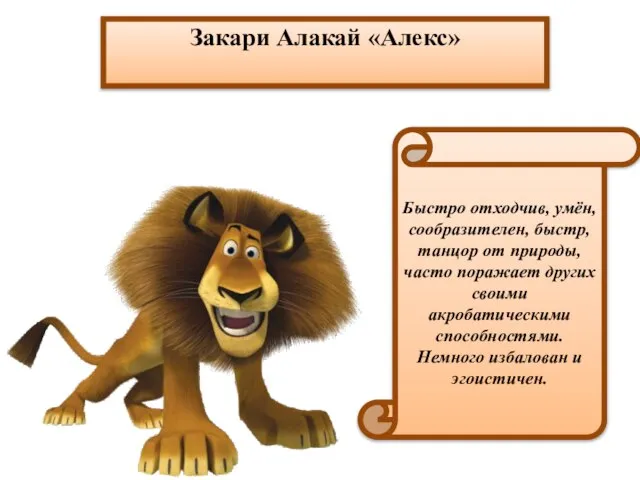 Закари Алакай «Алекс»

Быстро отходчив, умён, сообразителен, быстр, танцор от природы, часто поражает других своими акробатическими способностями. Немного избалован и эгоистичен.